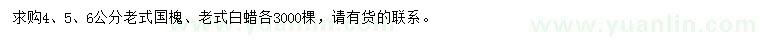 求购4、5、6公分老式国槐、老式白蜡各3000棵，请有货的联系。

www.yuanlin.com